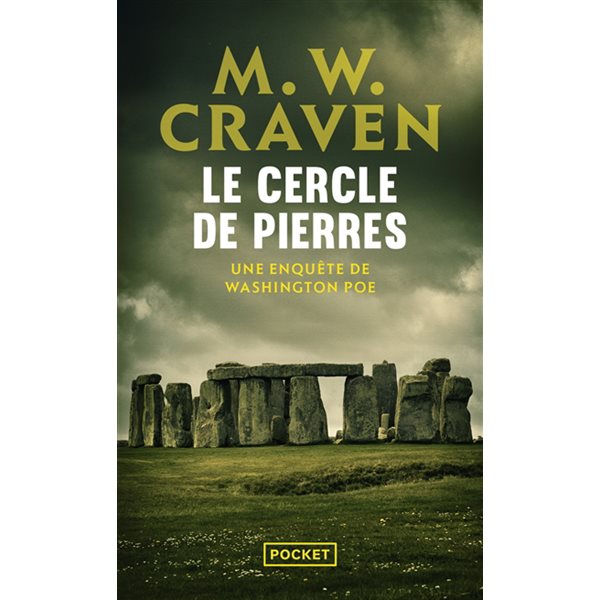 M. W. CRAVEN

LE CERCLE DE PIERRES

UNE ENQUÊTE DE WASHINGTON POE

POCKET